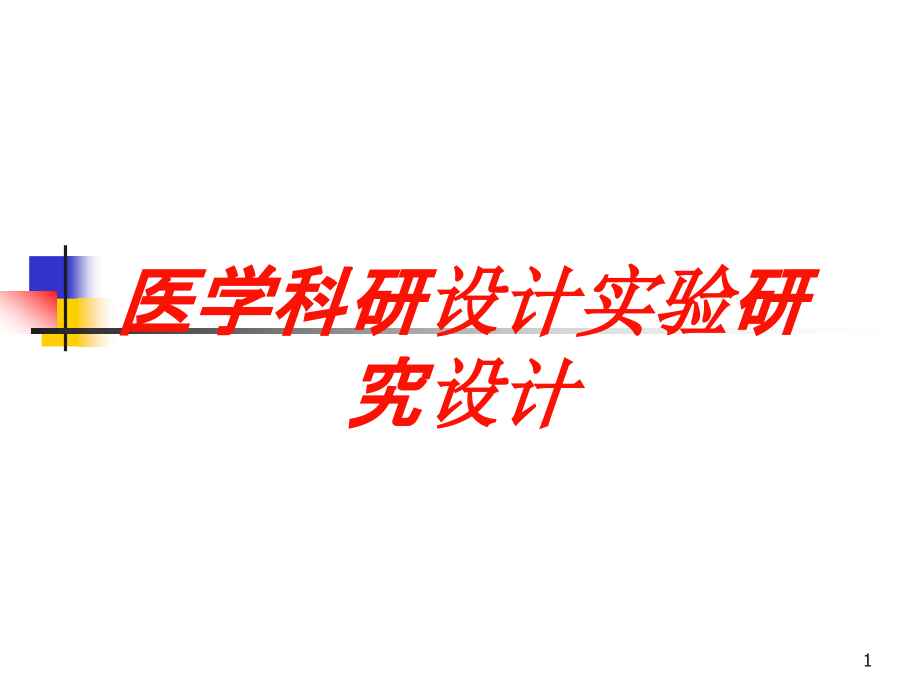 医学科研设计实验研究设计

1